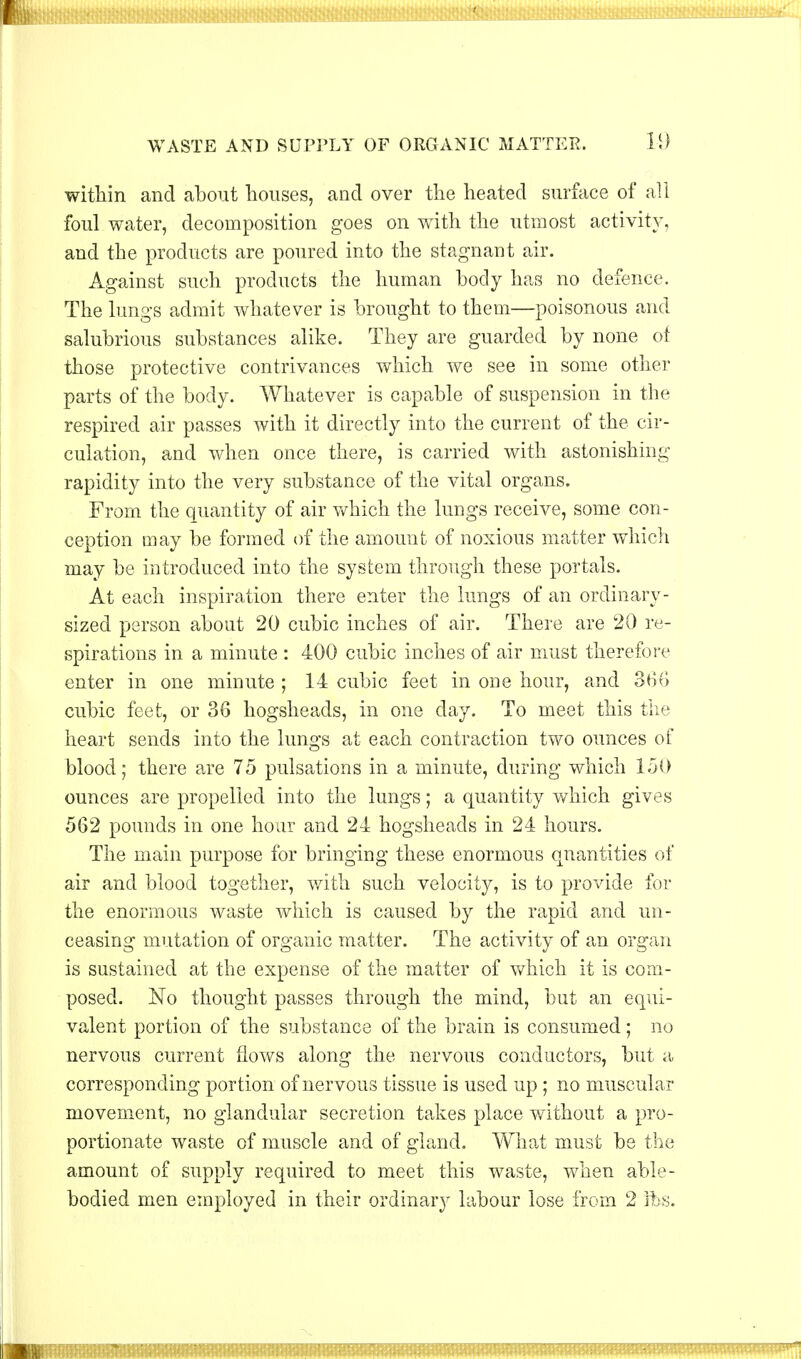 WASTE AND SUPPLY OF ORGANIC MATTER. 19

within and about houses, and over the heated surface of all foul water, decomposition goes on with the utmost activity, and the products are poured into the stagnant air.

Against such products the human body has no defence. The lungs admit whatever is brought to them—poisonous and salubrious substances alike. They are guarded by none of those protective contrivances which we see in some other parts of the body. Whatever is capable of suspension in the respired air passes with it directly into the current of the circulation, and when once there, is carried with astonishing rapidity into the very substance of the vital organs.

From the quantity of air which the lungs receive, some conception may be formed of the amount of noxious matter which may be introduced into the system through these portals.

At each inspiration there enter the lungs of an ordinary-sized person about 20 cubic inches of air. There are 20 respirations in a minute: 400 cubic inches of air must therefore enter in one minute; 14 cubic feet in one hour, and 366 cubic feet, or 36 hogsheads, in one day. To meet this the heart sends into the lungs at each contraction two ounces of blood; there are 75 pulsations in a minute, during which 150 ounces are propelled into the lungs; a quantity which gives 562 pounds in one hour and 24 hogsheads in 24 hours.

The main purpose for bringing these enormous quantities of air and blood together, with such velocity, is to provide for the enormous waste which is caused by the rapid and unceasing mutation of organic matter. The activity of an organ is sustained at the expense of the matter of which it is composed. No thought passes through the mind, but an equivalent portion of the substance of the brain is consumed; no nervous current flows along the nervous conductors, but a corresponding portion of nervous tissue is used up; no muscular movement, no glandular secretion takes place without a proportionate waste of muscle and of gland. What must be the amount of supply required to meet this waste, when able-bodied men employed in their ordinary labour lose from 2 lbs.